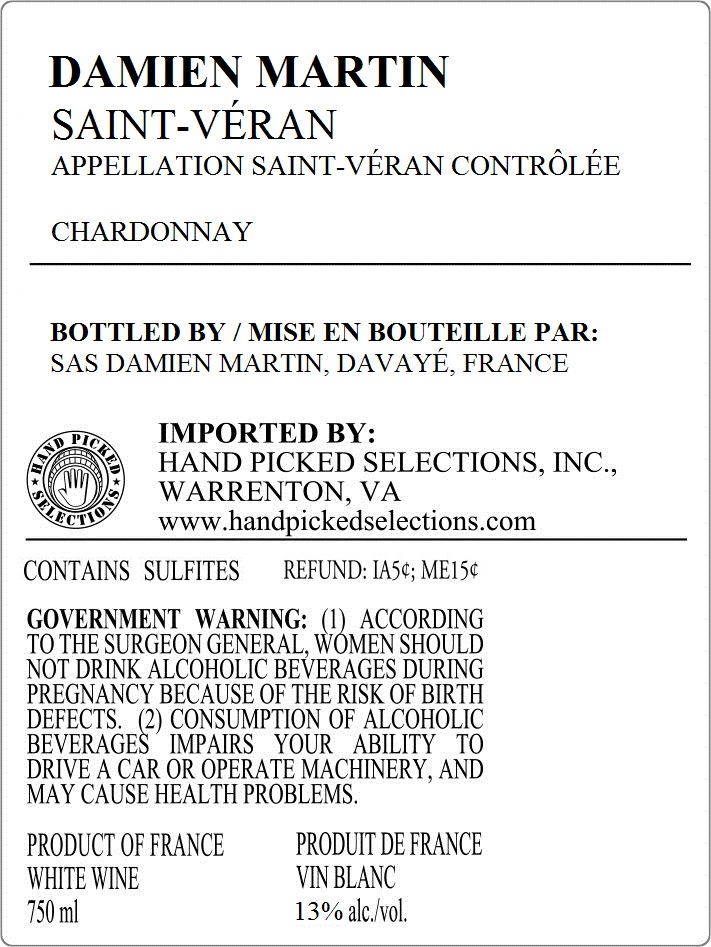 DAMIEN MARTIN
SAINT-VÉRAN
APPELLATION SAINT-VÉRAN CONTRÔLÉE

CHARDONNAY

BOTTLED BY / MISE EN BOUTEILLE PAR:
SAS DAMIEN MARTIN, DAVAYÉ, FRANCE

HAND PICKED SELECTIONS

IMPORTED BY:
HAND PICKED SELECTIONS, INC.,
WARRENTON, VA
www.handpickedselections.com

CONTAINS SULFITES REFUND: IA5¢; ME15¢

GOVERNMENT WARNING: (1) ACCORDING TO THE SURGEON GENERAL, WOMEN SHOULD NOT DRINK ALCOHOLIC BEVERAGES DURING PREGNANCY BECAUSE OF THE RISK OF BIRTH DEFECTS. (2) CONSUMPTION OF ALCOHOLIC BEVERAGES IMPAIRS YOUR ABILITY TO DRIVE A CAR OR OPERATE MACHINERY, AND MAY CAUSE HEALTH PROBLEMS.

PRODUCT OF FRANCE
WHITE WINE
750 ml

PRODUIT DE FRANCE
VIN BLANC
13% alc./vol.